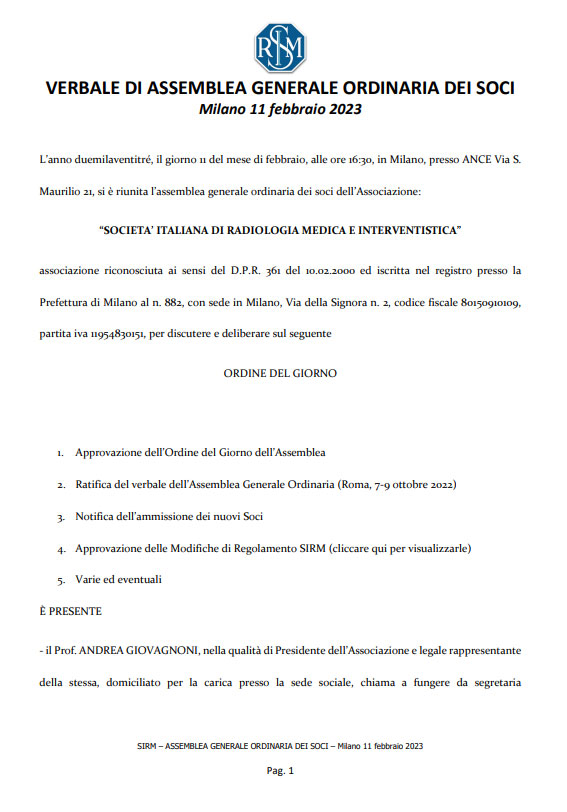 SIRM

VERBALE DI ASSEMBLEA GENERALE ORDINARIA DEI SOCI
Milano 11 febbraio 2023

L'anno duemilaventitré, il giorno 11 del mese di febbraio, alle ore 16:30, in Milano, presso ANCE Via S. Maurilio 21, si è riunita l'assemblea generale ordinaria dei soci dell'Associazione:

"SOCIETA' ITALIANA DI RADIOLOGIA MEDICA E INTERVENTISTICA"

associazione riconosciuta ai sensi del D.P.R. 361 del 10.02.2000 ed iscritta nel registro presso la Prefettura di Milano al n. 882, con sede in Milano, Via della Signora n. 2, codice fiscale 80150910109, partita iva 11954830151, per discutere e deliberare sul seguente

ORDINE DEL GIORNO

1. Approvazione dell'Ordine del Giorno dell'Assemblea
2. Ratifica del verbale dell'Assemblea Generale Ordinaria (Roma, 7-9 ottobre 2022)
3. Notifica dell'ammissione dei nuovi Soci
4. Approvazione delle Modifiche di Regolamento SIRM (cliccare qui per visualizzarle)
5. Varie ed eventuali

È PRESENTE

- il Prof. ANDREA GIOVAGNONI, nella qualità di Presidente dell'Associazione e legale rappresentante della stessa, domiciliato per la carica presso la sede sociale, chiama a fungere da segretaria

SIRM – ASSEMBLEA GENERALE ORDINARIA DEI SOCI – Milano 11 febbraio 2023

Pag. 1